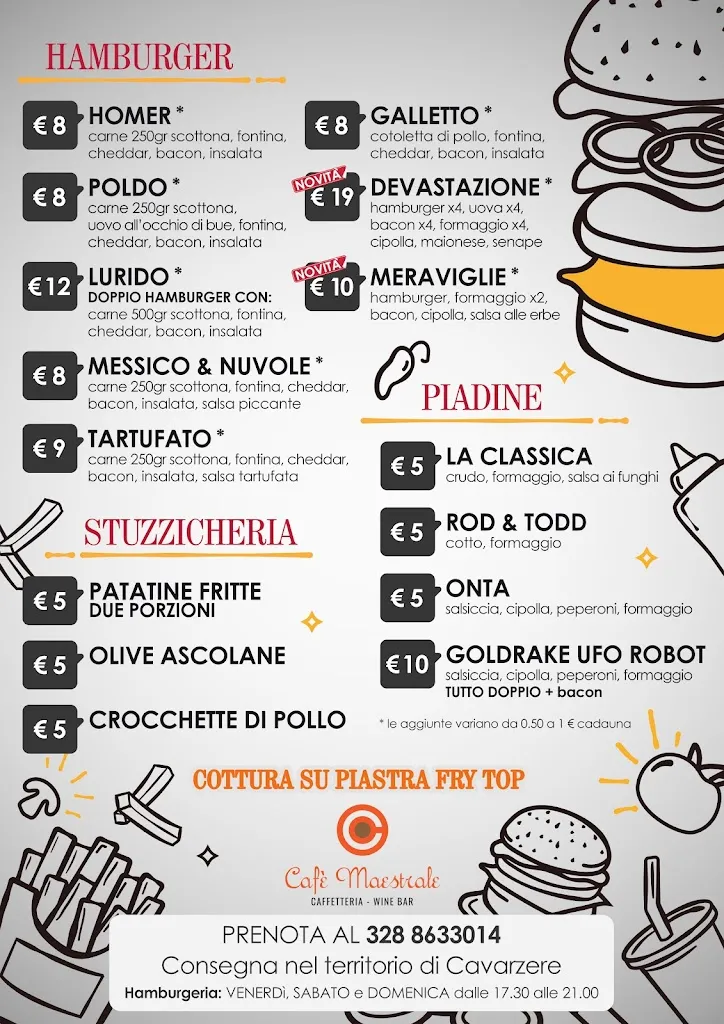 HAMBURGER

€ 8 HOMER *
carne 250gr scottona, fontina, cheddar, bacon, insalata

€ 8 POLDO *
carne 250gr scottona, uovo all'occhio di bue, fontina, cheddar, bacon, insalata

€ 12 LURIDO *
DOPPIO HAMBURGER CON:
carne 500gr scottona, fontina, cheddar, bacon, insalata

€ 8 MESSICO & NUVOLE *
carne 250gr scottona, fontina, cheddar, bacon, insalata, salsa piccante

€ 9 TARTUFATO *
carne 250gr scottona, fontina, cheddar, bacon, insalata, salsa tartufata

€ 8 GALLETTO *
cotoletta di pollo, fontina, cheddar, bacon, insalata

NOVITÀ
€ 19 DEVASTAZIONE *
hamburger x4, uova x4, bacon x4, formaggio x4, cipolla, maionese, senape

NOVITÀ
€ 10 MERAVIGLIE *
hamburger, formaggio x2, bacon, cipolla, salsa alle erbe

STUZZICHERIA

€ 5 PATATINE FRITTE
DUE PORZIONI

€ 5 OLIVE ASCOLANE

€ 5 CROCCHETTE DI POLLO

PIADINE

€ 5 LA CLASSICA
crudo, formaggio, salsa ai funghi

€ 5 ROD & TODD
cotto, formaggio

€ 5 ONTA
salsiccia, cipolla, peperoni, formaggio

€ 10 GOLDRAKE UFO ROBOT
salsiccia, cipolla, peperoni, formaggio
TUTTO DOPPIO + bacon

* le aggiunte variano da 0.50 a 1 € cadauna

COTTURA SU PIASTRA FRY TOP

Cafè Maestrale
CAFFETTERIA - WINE BAR

PRENOTA AL 328 8633014
Consegna nel territorio di Cavarzere
Hamburgeria: VENERDÌ, SABATO e DOMENICA dalle 17.30 alle 21.00